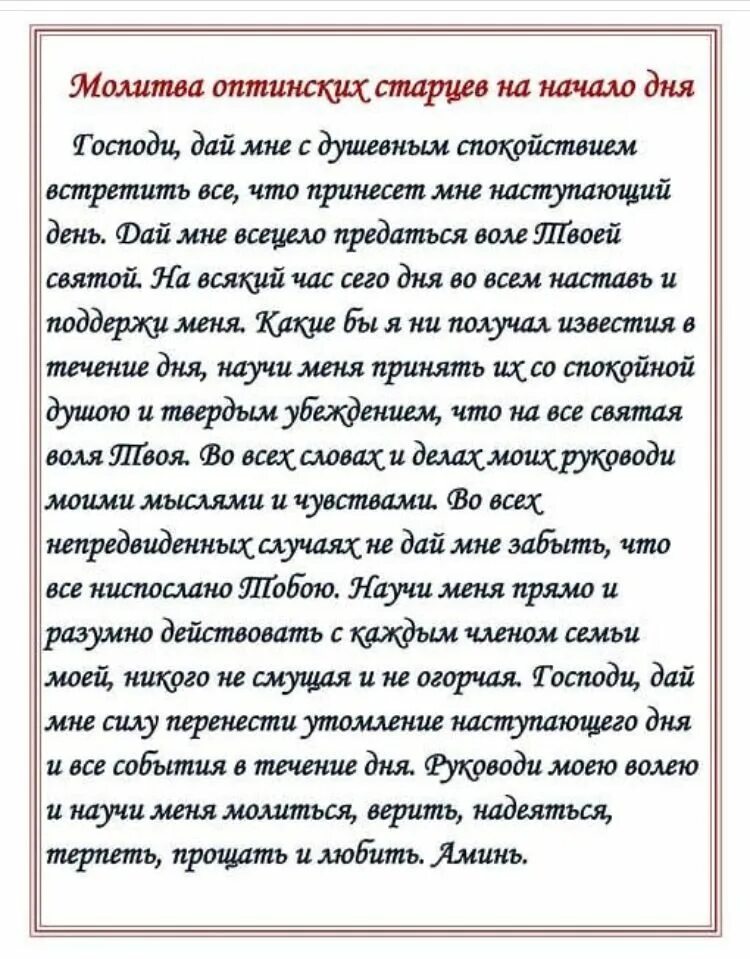 Молитва оптинских старцев на начало дня

Господи, дай мне с душевным спокойствием встретить все, что принесет мне наступающий день. Дай мне всецело предаться воле Твоей святой. На всякий час сего дня во всем наставь и поддержи меня. Какие бы я ни получал известия в течение дня, научи меня принять их со спокойной душою и твердым убеждением, что на все святая воля Твоя. Во всех словах и делах моих руководи моими мыслями и чувствами. Во всех непредвиденных случаях не дай мне забыть, что все ниспослано Тобою. Научи меня прямо и разумно действовать с каждым членом семьи моей, никого не смущая и не огорчая. Господи, дай мне силу перенести утомление наступающего дня и все события в течение дня. Руководи моею волею и научи меня молиться, верить, надеяться, терпеть, прощать и любить. Аминь.